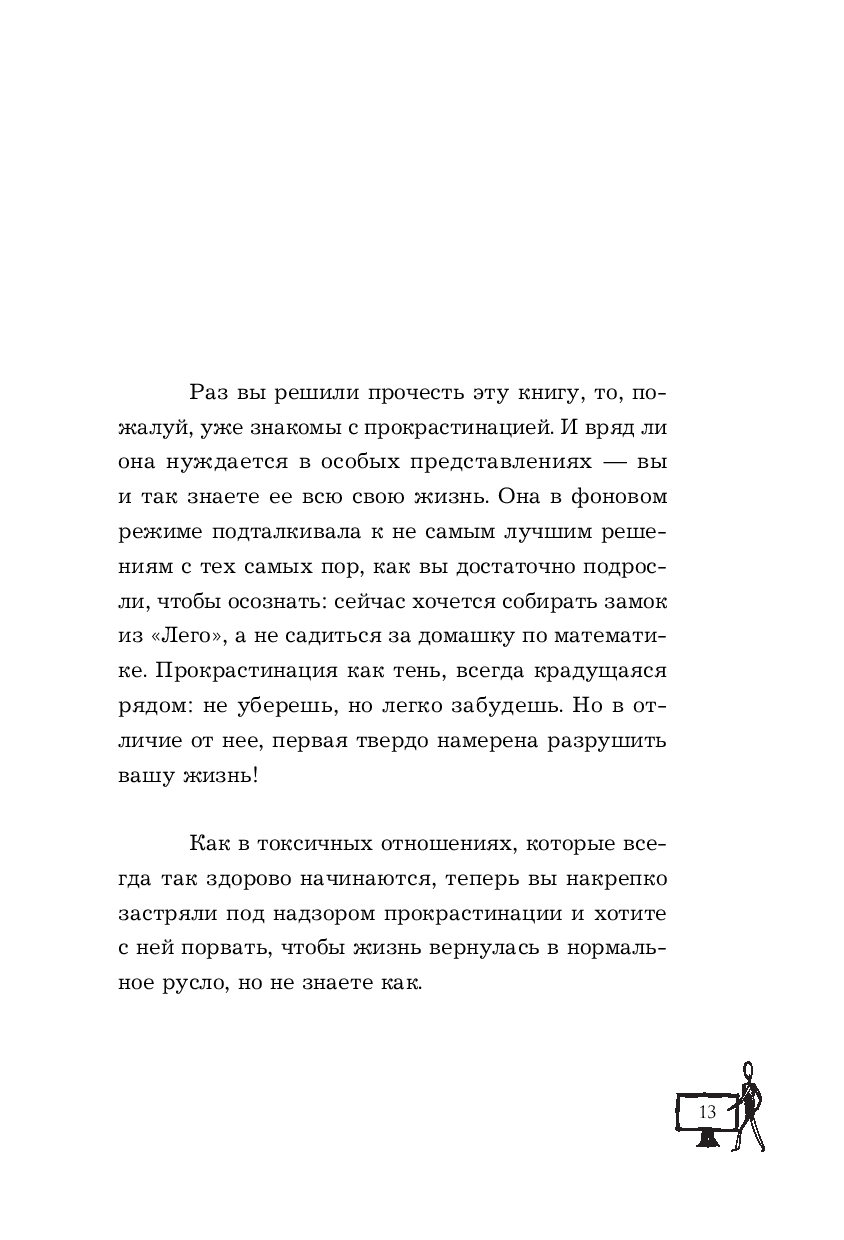 Раз вы решили прочесть эту книгу, то, пожалуй, уже знакомы с прокрастинацией. И вряд ли она нуждается в особых представлениях — вы и так знаете ее всю свою жизнь. Она в фоновом режиме подталкивала к не самым лучшим решениям с тех самых пор, как вы достаточно подросли, чтобы осознать: сейчас хочется собирать замок из «Лего», а не садиться за домашку по математике. Прокрастинация как тень, всегда крадущаяся рядом: не уберешь, но легко забудешь. Но в отличие от нее, первая твердо намерена разрушить вашу жизнь!

Как в токсичных отношениях, которые всегда так здорово начинаются, теперь вы накрепко застряли под надзором прокрастинации и хотите с ней порвать, чтобы жизнь вернулась в нормальное русло, но не знаете как.

13